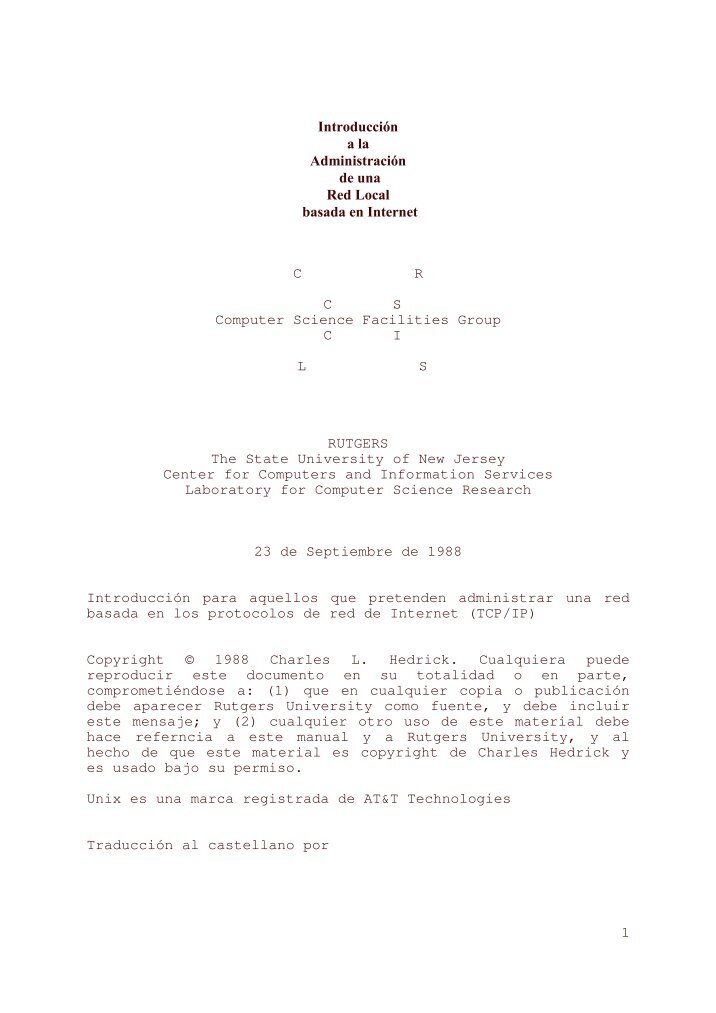 Introducción
a la
Administración
de una
Red Local
basada en Internet

C R

C S
Computer Science Facilities Group
C I

L S

RUTGERS
The State University of New Jersey
Center for Computers and Information Services
Laboratory for Computer Science Research

23 de Septiembre de 1988

Introducción para aquellos que pretenden administrar una red basada en los protocolos de red de Internet (TCP/IP)

Copyright © 1988 Charles L. Hedrick. Cualquiera puede reproducir este documento en su totalidad o en parte, comprometiéndose a: (1) que en cualquier copia o publicación debe aparecer Rutgers University como fuente, y debe incluir este mensaje; y (2) cualquier otro uso de este material debe hace referncia a este manual y a Rutgers University, y al hecho de que este material es copyright de Charles Hedrick y es usado bajo su permiso.

Unix es una marca registrada de AT&T Technologies

Traducción al castellano por

1